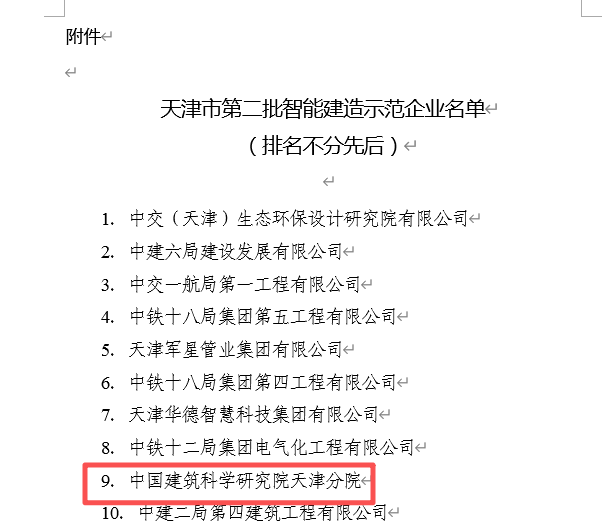 附件

天津市第二批智能建造示范企业名单
（排名不分先后）

1. 中交（天津）生态环保设计研究院有限公司
2. 中建六局建设发展有限公司
3. 中交一航局第一工程有限公司
4. 中铁十八局集团第五工程有限公司
5. 天津军星管业集团有限公司
6. 中铁十八局集团第四工程有限公司
7. 天津华德智慧科技集团有限公司
8. 中铁十二局集团电气化工程有限公司
9. 中国建筑科学研究院天津分院
10. 中建二局第四建筑工程有限公司